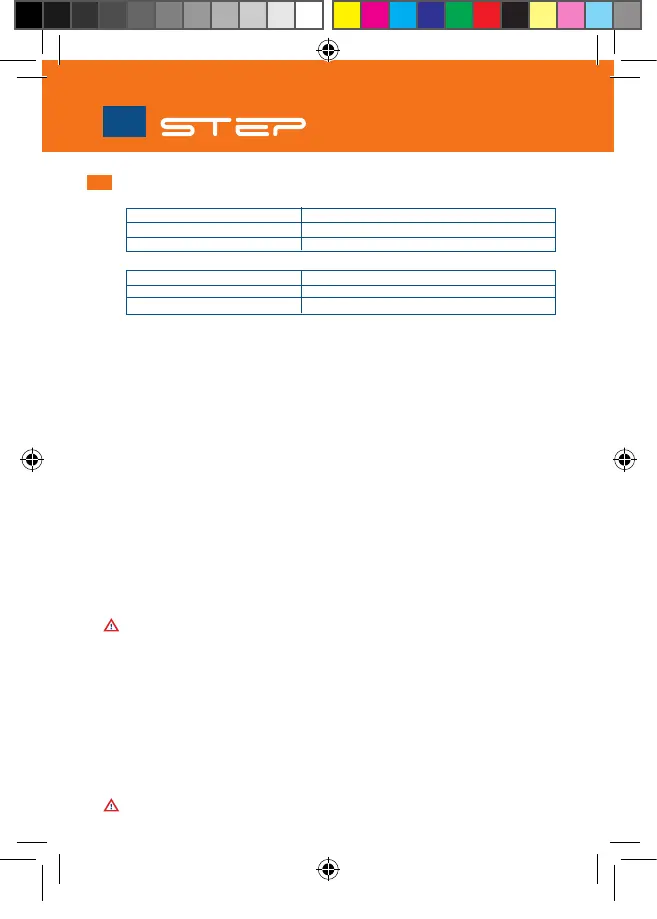 STEP